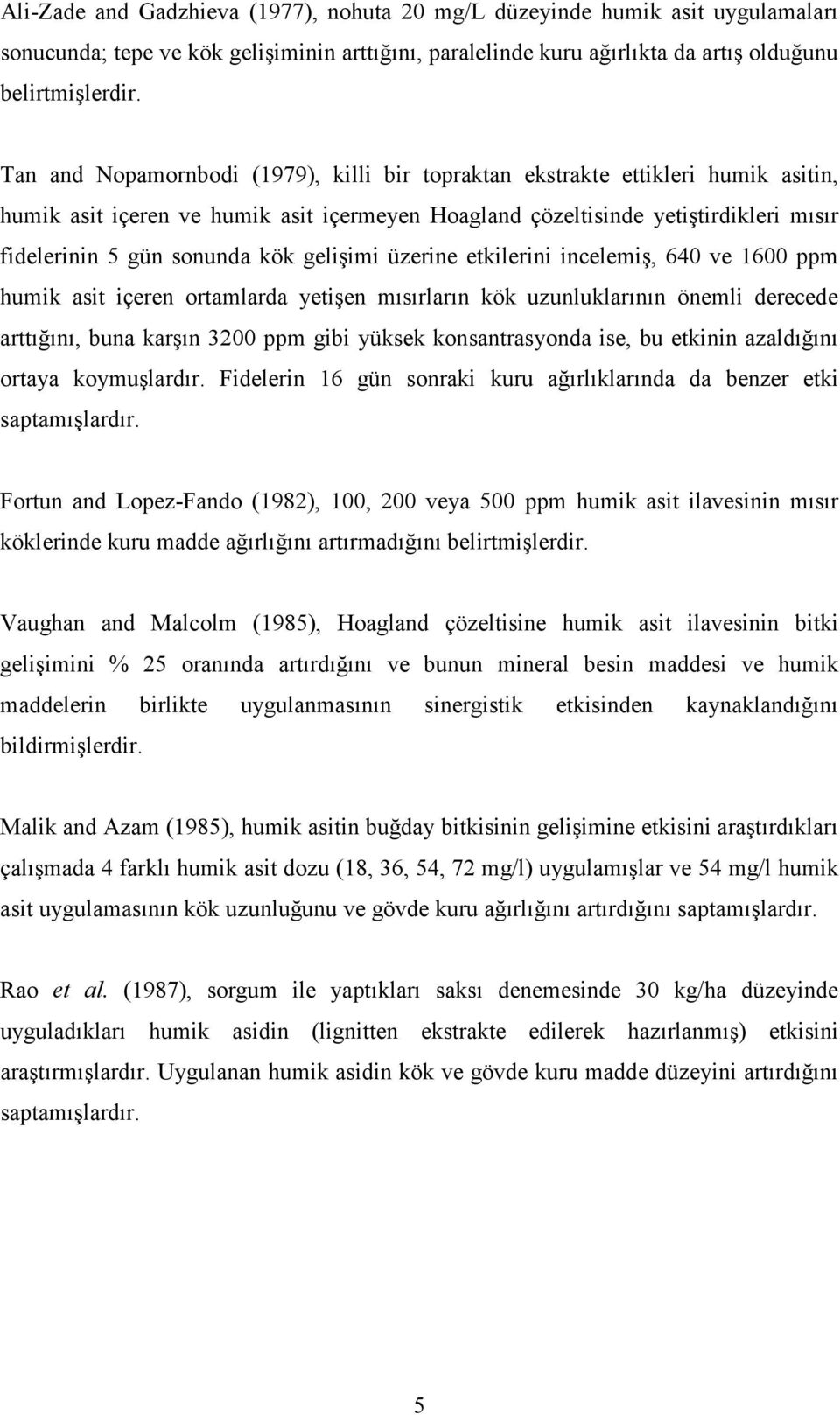 Ali-Zade and Gadzhieva (1977), nohuta 20 mg/L düzeyinde humik asit uygulamaları sonucunda; tepe ve kök gelişiminin arttığını, paralelinde kuru ağırlıkta da artış olduğunu belirtmişlerdir.

Tan and Nopamornbodi (1979), killi bir topraktan ekstrakte ettikleri humik asitin, humik asit içeren ve humik asit içermeyen Hoagland çözeltisinde yetiştirdikleri mısır fidelerinin 5 gün sonunda kök gelişimi üzerine etkilerini incelemiş, 640 ve 1600 ppm humik asit içeren ortamlarda yetişen mısırların kök uzunluklarının önemli derecede arttığını, buna karşın 3200 ppm gibi yüksek konsantrasyonda ise, bu etkinin azaldığını ortaya koymuşlardır. Fidelerin 16 gün sonraki kuru ağırlıklarında da benzer etki saptamışlardır.

Fortun and Lopez-Fando (1982), 100, 200 veya 500 ppm humik asit ilavesinin mısır köklerinde kuru madde ağırlığını artırmadığını belirtmişlerdir.

Vaughan and Malcolm (1985), Hoagland çözeltisine humik asit ilavesinin bitki gelişimini % 25 oranında artırdığını ve bunun mineral besin maddesi ve humik maddelerin birlikte uygulanmasının sinergistik etkisinden kaynaklandığını bildirmişlerdir.

Malik and Azam (1985), humik asitin buğday bitkisinin gelişimine etkisini araştırdıkları çalışmada 4 farklı humik asit dozu (18, 36, 54, 72 mg/l) uygulamışlar ve 54 mg/l humik asit uygulamasının kök uzunluğunu ve gövde kuru ağırlığını artırdığını saptamışlardır.

Rao et al. (1987), sorgum ile yaptıkları saksı denemesinde 30 kg/ha düzeyinde uyguladıkları humik asidin (lignitten ekstrakte edilerek hazırlanmış) etkisini araştırmışlardır. Uygulanan humik asidin kök ve gövde kuru madde düzeyini artırdığını saptamışlardır.

5